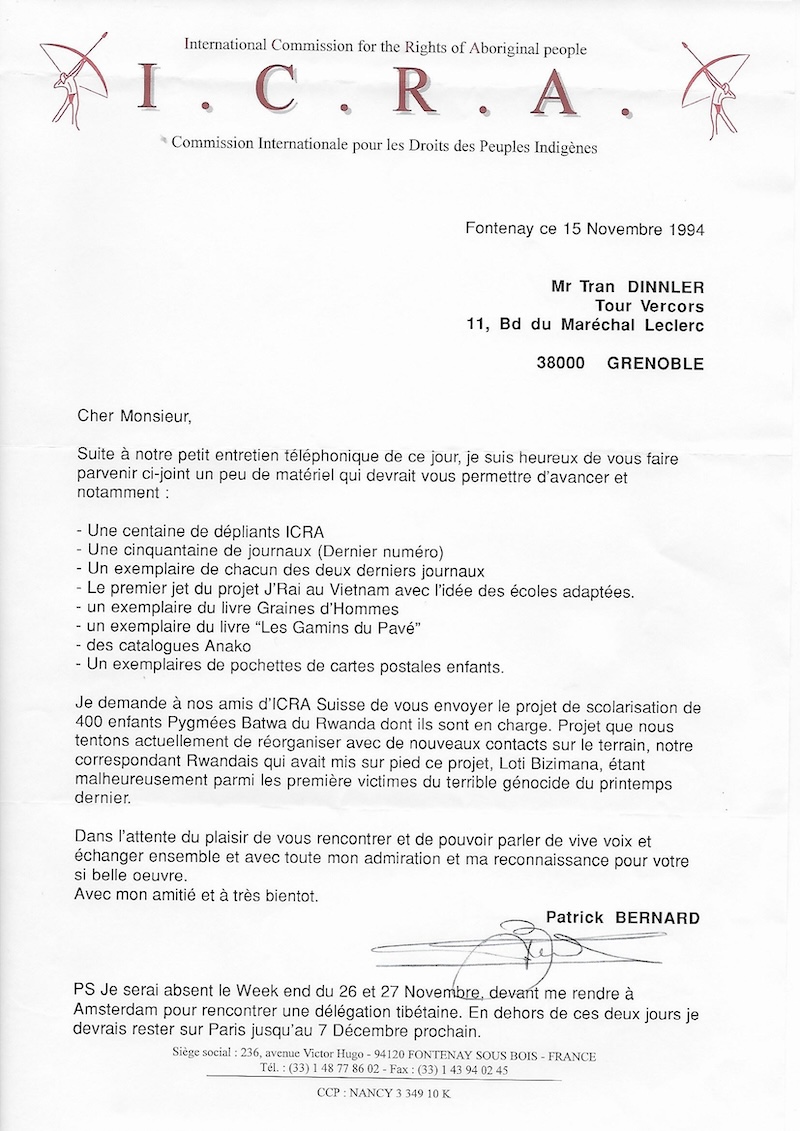 International Commission for the Rights of Aboriginal people
I . C . R . A .
Commission Internationale pour les Droits des Peuples Indigènes

Fontenay ce 15 Novembre 1994

Mr Tran DINNLER
Tour Vercors
11, Bd du Maréchal Leclerc

38000 GRENOBLE

Cher Monsieur,

Suite à notre petit entretien téléphonique de ce jour, je suis heureux de vous faire parvenir ci-joint un peu de matériel qui devrait vous permettre d'avancer et notamment :

- Une centaine de dépliants ICRA
- Une cinquantaine de journaux (Dernier numéro)
- Un exemplaire de chacun des deux derniers journaux
- Le premier jet du projet J'Rai au Vietnam avec l'idée des écoles adaptées.
- un exemplaire du livre Graines d'Hommes
- un exemplaire du livre "Les Gamins du Pavé"
- des catalogues Anako
- Un exemplaires de pochettes de cartes postales enfants.

Je demande à nos amis d'ICRA Suisse de vous envoyer le projet de scolarisation de 400 enfants Pygmées Batwa du Rwanda dont ils sont en charge. Projet que nous tentons actuellement de réorganiser avec de nouveaux contacts sur le terrain, notre correspondant Rwandais qui avait mis sur pied ce projet, Loti Bizimana, étant malheureusement parmi les première victimes du terrible génocide du printemps dernier.

Dans l'attente du plaisir de vous rencontrer et de pouvoir parler de vive voix et échanger ensemble et avec toute mon admiration et ma reconnaissance pour votre si belle oeuvre.
Avec mon amitié et à très bientot.

Patrick BERNARD

PS Je serai absent le Week end du 26 et 27 Novembre, devant me rendre à Amsterdam pour rencontrer une délégation tibétaine. En dehors de ces deux jours je devrais rester sur Paris jusqu'au 7 Décembre prochain.

Siège social : 236, avenue Victor Hugo - 94120 FONTENAY SOUS BOIS - FRANCE
Tél. : (33) 1 48 77 86 02 - Fax : (33) 1 43 94 02 45

CCP : NANCY 3 349 10 K